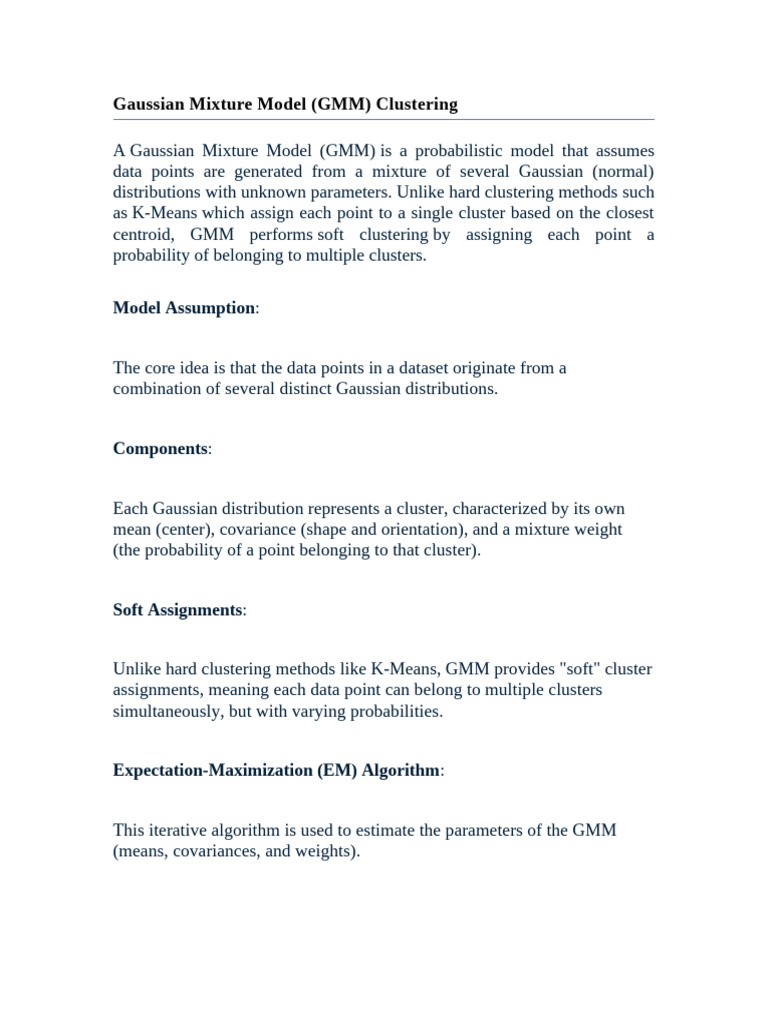 Gaussian Mixture Model (GMM) Clustering

A Gaussian Mixture Model (GMM) is a probabilistic model that assumes data points are generated from a mixture of several Gaussian (normal) distributions with unknown parameters. Unlike hard clustering methods such as K-Means which assign each point to a single cluster based on the closest centroid, GMM performs soft clustering by assigning each point a probability of belonging to multiple clusters.

Model Assumption:

The core idea is that the data points in a dataset originate from a combination of several distinct Gaussian distributions.

Components:

Each Gaussian distribution represents a cluster, characterized by its own mean (center), covariance (shape and orientation), and a mixture weight (the probability of a point belonging to that cluster).

Soft Assignments:

Unlike hard clustering methods like K-Means, GMM provides "soft" cluster assignments, meaning each data point can belong to multiple clusters simultaneously, but with varying probabilities.

Expectation-Maximization (EM) Algorithm:

This iterative algorithm is used to estimate the parameters of the GMM (means, covariances, and weights).